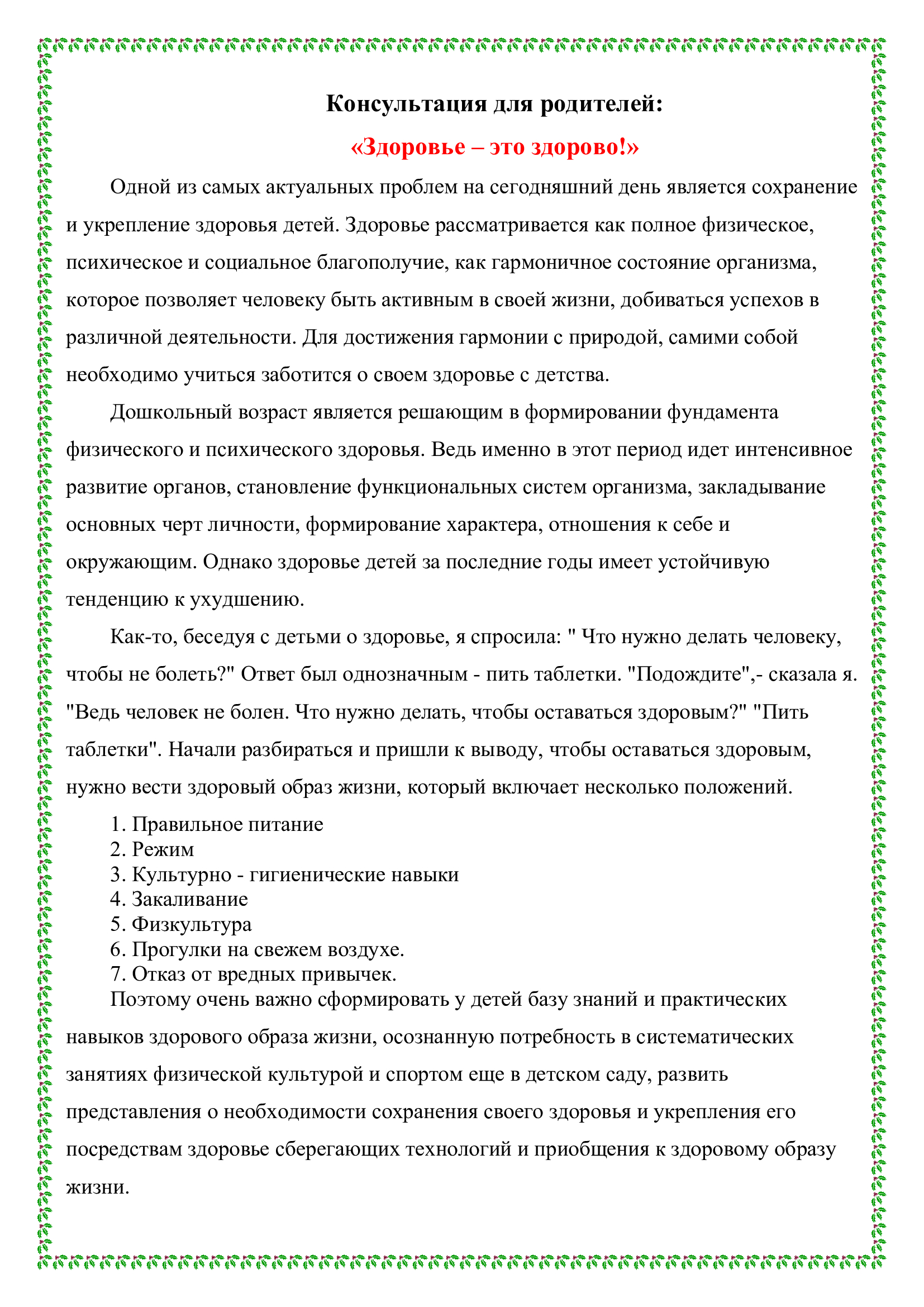 Консультация для родителей:

«Здоровье – это здорово!»

Одной из самых актуальных проблем на сегодняшний день является сохранение и укрепление здоровья детей. Здоровье рассматривается как полное физическое, психическое и социальное благополучие, как гармоничное состояние организма, которое позволяет человеку быть активным в своей жизни, добиваться успехов в различной деятельности. Для достижения гармонии с природой, самими собой необходимо учиться заботится о своем здоровье с детства.

Дошкольный возраст является решающим в формировании фундамента физического и психического здоровья. Ведь именно в этот период идет интенсивное развитие органов, становление функциональных систем организма, закладывание основных черт личности, формирование характера, отношения к себе и окружающим. Однако здоровье детей за последние годы имеет устойчивую тенденцию к ухудшению.

Как-то, беседуя с детьми о здоровье, я спросила: " Что нужно делать человеку, чтобы не болеть?" Ответ был однозначным - пить таблетки. "Подождите",- сказала я. "Ведь человек не болен. Что нужно делать, чтобы оставаться здоровым?" "Пить таблетки". Начали разбираться и пришли к выводу, чтобы оставаться здоровым, нужно вести здоровый образ жизни, который включает несколько положений.

1. Правильное питание
2. Режим
3. Культурно - гигиенические навыки
4. Закаливание
5. Физкультура
6. Прогулки на свежем воздухе.
7. Отказ от вредных привычек.

Поэтому очень важно сформировать у детей базу знаний и практических навыков здорового образа жизни, осознанную потребность в систематических занятиях физической культурой и спортом еще в детском саду, развить представления о необходимости сохранения своего здоровья и укрепления его посредствам здоровье сберегающих технологий и приобщения к здоровому образу жизни.